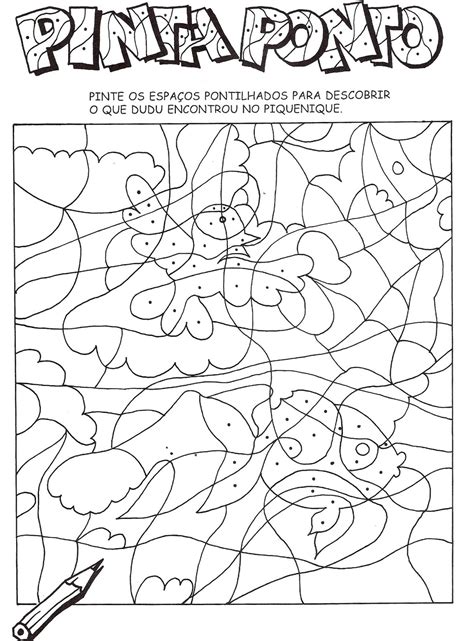 PINTA PONTO

PINTE OS ESPAÇOS PONTILHADOS PARA DESCOBRIR O QUE DUDU ENCONTROU NO PIQUENIQUE.